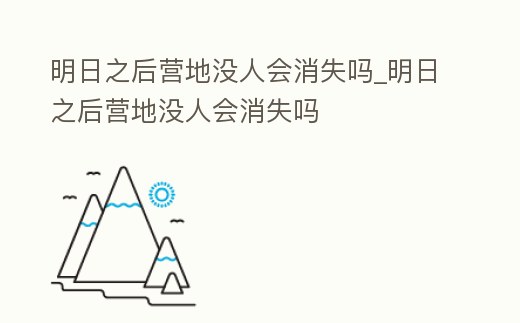 明日之后营地没人会消失吗_明日之后营地没人会消失吗